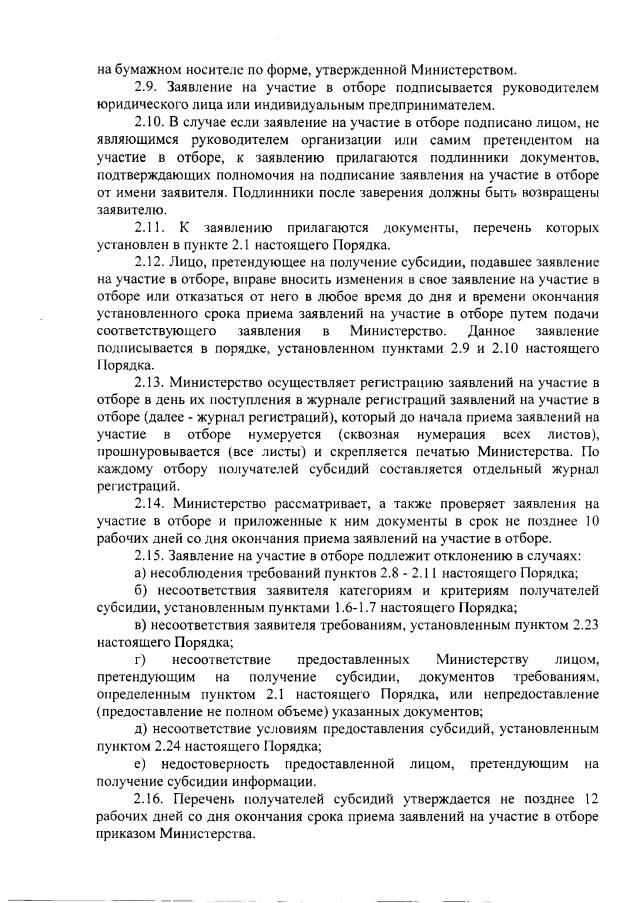 на бумажном носителе по форме, утвержденной Министерством.

2.9. Заявление на участие в отборе подписывается руководителем юридического лица или индивидуальным предпринимателем.

2.10. В случае если заявление на участие в отборе подписано лицом, не являющимся руководителем организации или самим претендентом на участие в отборе, к заявлению прилагаются подлинники документов, подтверждающих полномочия на подписание заявления на участие в отборе от имени заявителя. Подлинники после заверения должны быть возвращены заявителю.

2.11. К заявлению прилагаются документы, перечень которых установлен в пункте 2.1 настоящего Порядка.

2.12. Лицо, претендующее на получение субсидии, подавшее заявление на участие в отборе, вправе вносить изменения в свое заявление на участие в отборе или отказаться от него в любое время до дня и времени окончания установленного срока приема заявлений на участие в отборе путем подачи соответствующего заявления в Министерство. Данное заявление подписывается в порядке, установленном пунктами 2.9 и 2.10 настоящего Порядка.

2.13. Министерство осуществляет регистрацию заявлений на участие в отборе в день их поступления в журнале регистраций заявлений на участие в отборе (далее - журнал регистраций), который до начала приема заявлений на участие в отборе нумеруется (сквозная нумерация всех листов), прошнуровывается (все листы) и скрепляется печатью Министерства. По каждому отбору получателей субсидий составляется отдельный журнал регистраций.

2.14. Министерство рассматривает, а также проверяет заявления на участие в отборе и приложенные к ним документы в срок не позднее 10 рабочих дней со дня окончания приема заявлений на участие в отборе.

2.15. Заявление на участие в отборе подлежит отклонению в случаях:

а) несоблюдения требований пунктов 2.8 - 2.11 настоящего Порядка;

б) несоответствия заявителя категориям и критериям получателей субсидии, установленным пунктами 1.6-1.7 настоящего Порядка;

в) несоответствия заявителя требованиям, установленным пунктом 2.23 настоящего Порядка;

г) несоответствие предоставленных Министерству лицом, претендующим на получение субсидии, документов требованиям, определенным пунктом 2.1 настоящего Порядка, или непредоставление (предоставление не полном объеме) указанных документов;

д) несоответствие условиям предоставления субсидий, установленным пунктом 2.24 настоящего Порядка;

е) недостоверность предоставленной лицом, претендующим на получение субсидии информации.

2.16. Перечень получателей субсидий утверждается не позднее 12 рабочих дней со дня окончания срока приема заявлений на участие в отборе приказом Министерства.